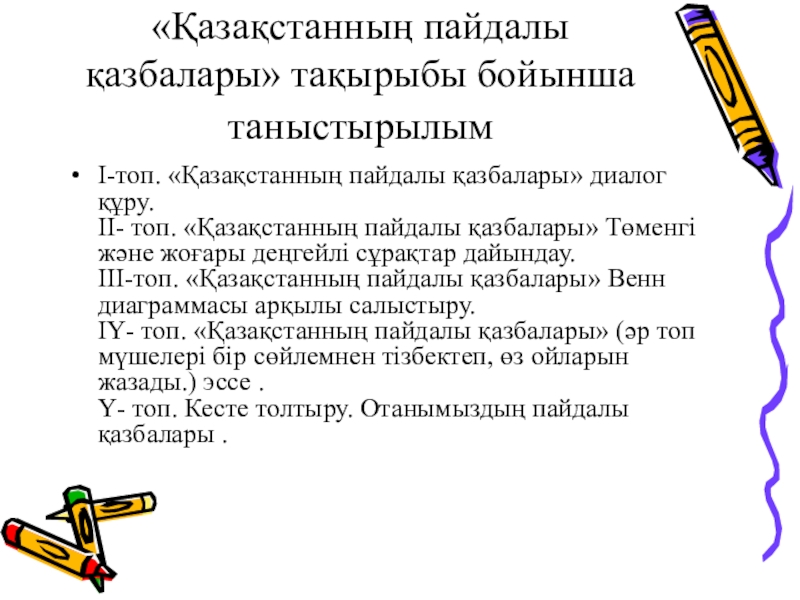 «Қазақстанның пайдалы қазбалары» тақырыбы бойынша таныстырылым

• І-топ. «Қазақстанның пайдалы қазбалары» диалог құру.
ІІ- топ. «Қазақстанның пайдалы қазбалары» Төменгі және жоғары деңгейлі сұрақтар дайындау.
ІІІ-топ. «Қазақстанның пайдалы қазбалары» Венн диаграммасы арқылы салыстыру.
ІҮ- топ. «Қазақстанның пайдалы қазбалары» (әр топ мүшелері бір сөйлемнен тізбектеп, өз ойларын жазады.) эссе .
Ү- топ. Кесте толтыру. Отанымыздың пайдалы қазбалары .